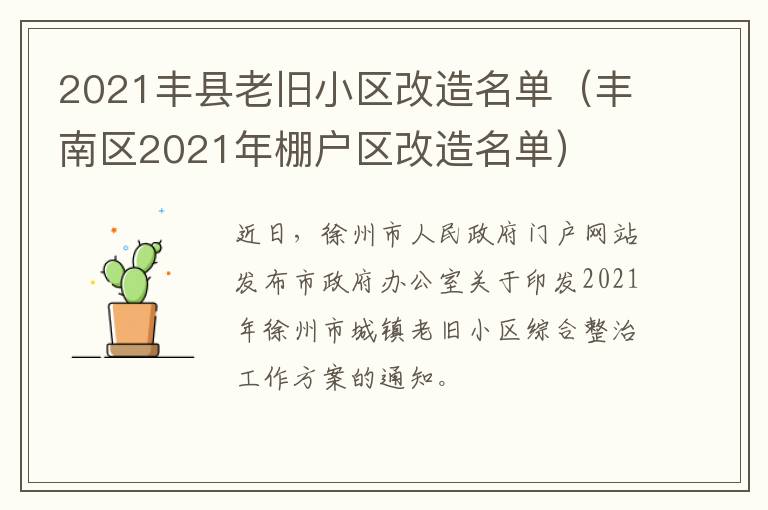 2021丰县老旧小区改造名单（丰南区2021年棚户区改造名单）

近日，徐州市人民政府门户网站发布市政府办公室关于印发2021年徐州市城镇老旧小区综合整治工作方案的通知。